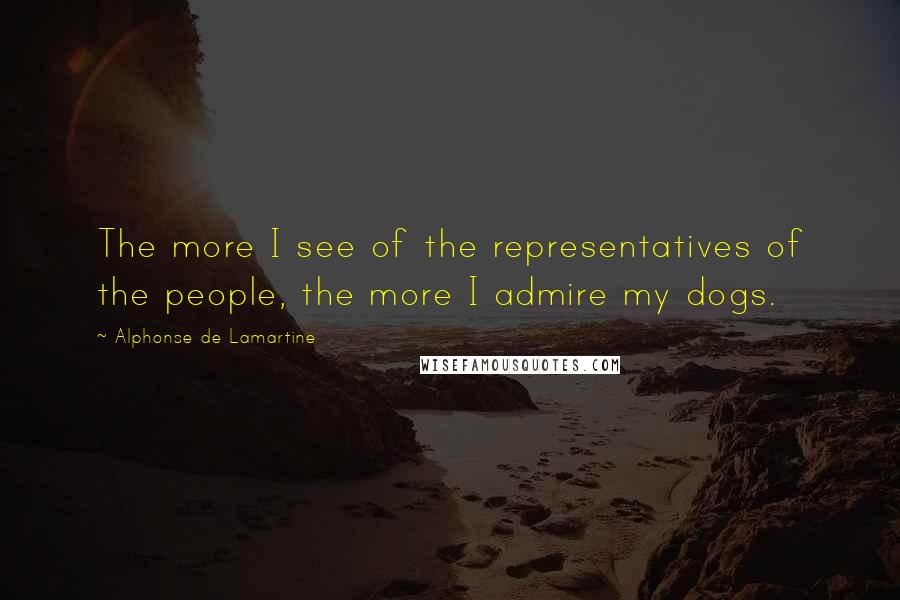 The more I see of the representatives of the people, the more I admire my dogs.

~ Alphonse de Lamartine

WISEFAMOUSQUOTES.COM